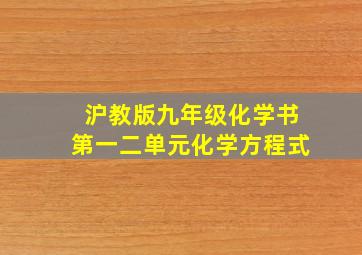 沪教版九年级化学书
第一二单元化学方程式